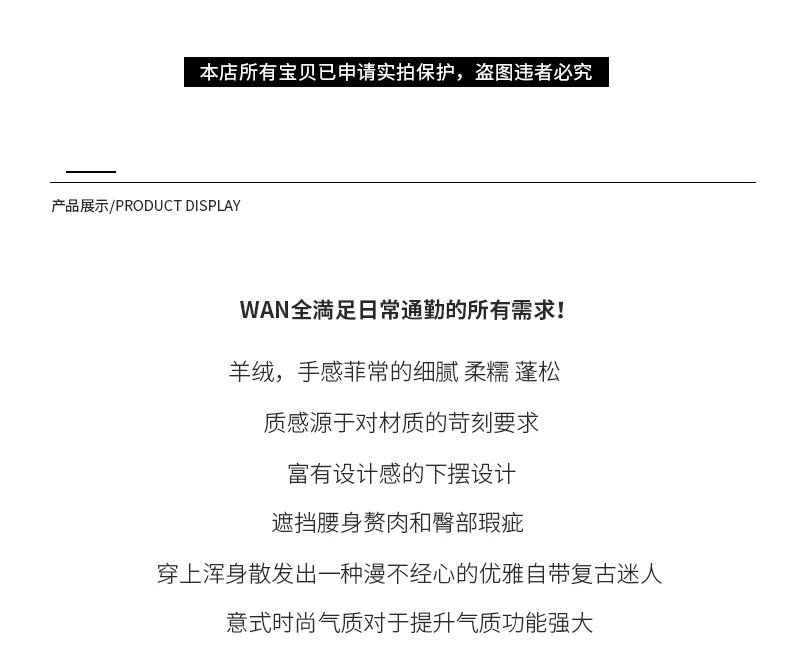 本店所有宝贝已申请实拍保护，盗图违者必究

产品展示/PRODUCT DISPLAY

WAN全满足日常通勤的所有需求！

羊绒，手感菲常的细腻 柔糯 蓬松

质感源于对材质的苛刻要求

富有设计感的下摆设计

遮挡腰身赘肉和臀部瑕疵

穿上浑身散发出一种漫不经心的优雅自带复古迷人

意式时尚气质对于提升气质功能强大